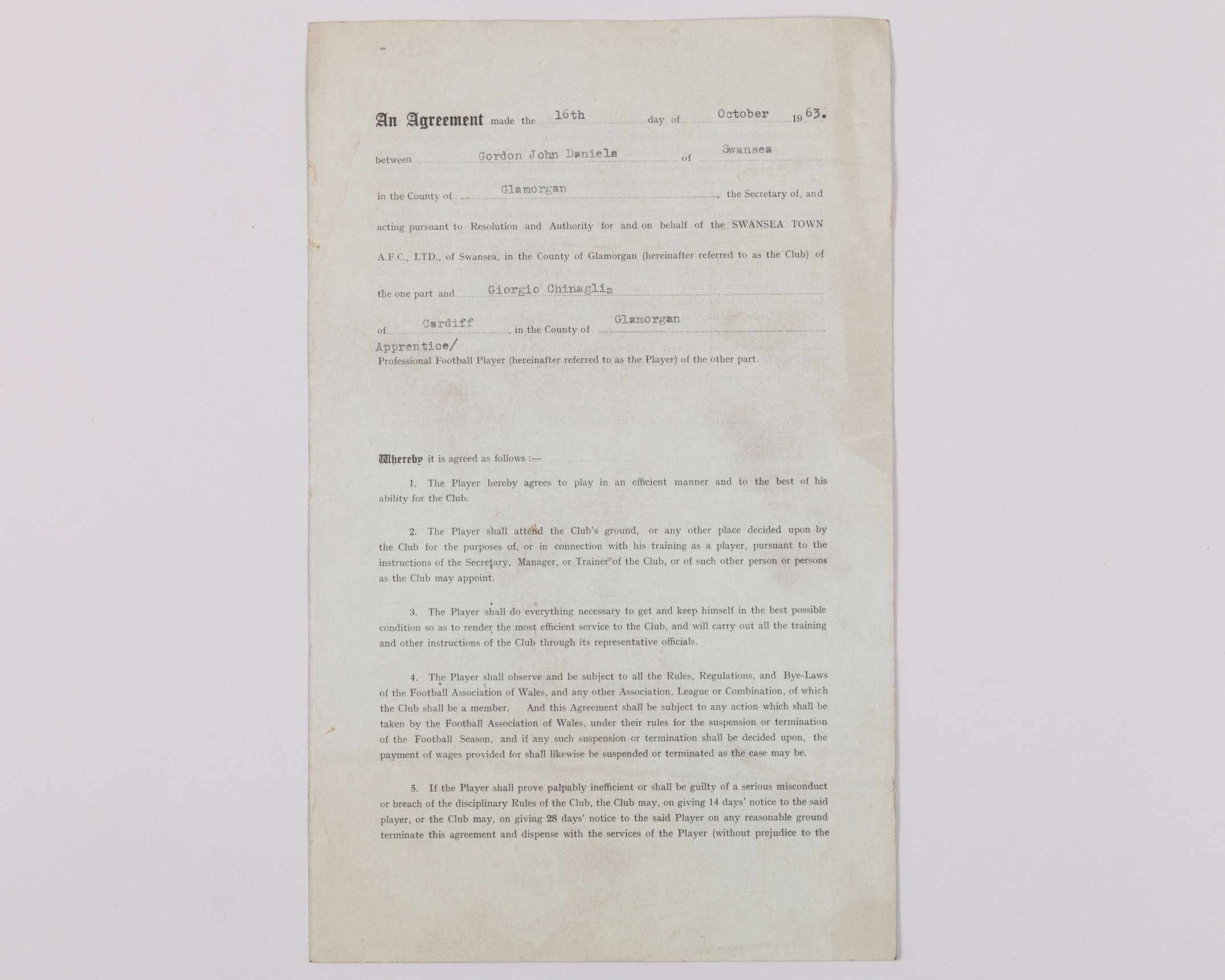 An Agreement made the 16th day of October 1963.

between Gordon John Daniels of Swansea

in the County of Glamorgan, the Secretary of, and acting pursuant to Resolution and Authority for and on behalf of the SWANSEA TOWN A.F.C., LTD., of Swansea, in the County of Glamorgan (hereinafter referred to as the Club) of the one part and Giorgio Chinaglia

of Cardiff, in the County of Glamorgan

Apprentice/ Professional Football Player (hereinafter referred to as the Player) of the other part.

Whereby it is agreed as follows :—

1. The Player hereby agrees to play in an efficient manner and to the best of his ability for the Club.

2. The Player shall attend the Club's ground, or any other place decided upon by the Club for the purposes of, or in connection with his training as a player, pursuant to the instructions of the Secretary, Manager, or Trainer of the Club, or of such other person or persons as the Club may appoint.

3. The Player shall do everything necessary to get and keep himself in the best possible condition so as to render the most efficient service to the Club, and will carry out all the training and other instructions of the Club through its representative officials.

4. The Player shall observe and be subject to all the Rules, Regulations, and Bye-Laws of the Football Association of Wales, and any other Association, League or Combination, of which the Club shall be a member. And this Agreement shall be subject to any action which shall be taken by the Football Association of Wales, under their rules for the suspension or termination of the Football Season, and if any such suspension or termination shall be decided upon, the payment of wages provided for shall likewise be suspended or terminated as the case may be.

5. If the Player shall prove palpably inefficient or shall be guilty of a serious misconduct or breach of the disciplinary Rules of the Club, the Club may, on giving 14 days' notice to the said player, or the Club may, on giving 28 days' notice to the said Player on any reasonable ground terminate this agreement and dispense with the services of the Player (without prejudice to the